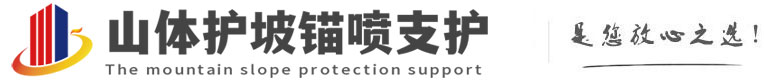 山体护坡锚喷支护
The mountain slope protection support
是您放心之选!